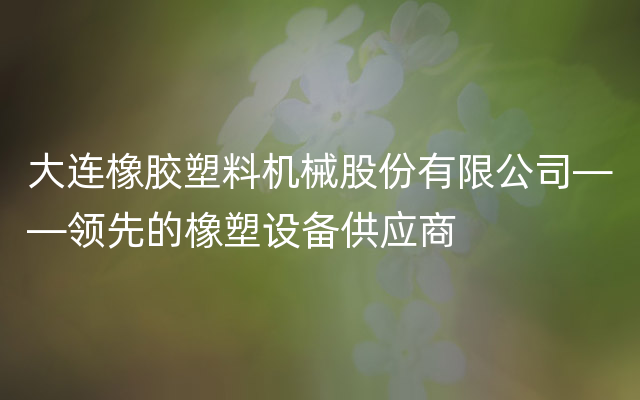 大连橡胶塑料机械股份有限公司——领先的橡塑设备供应商